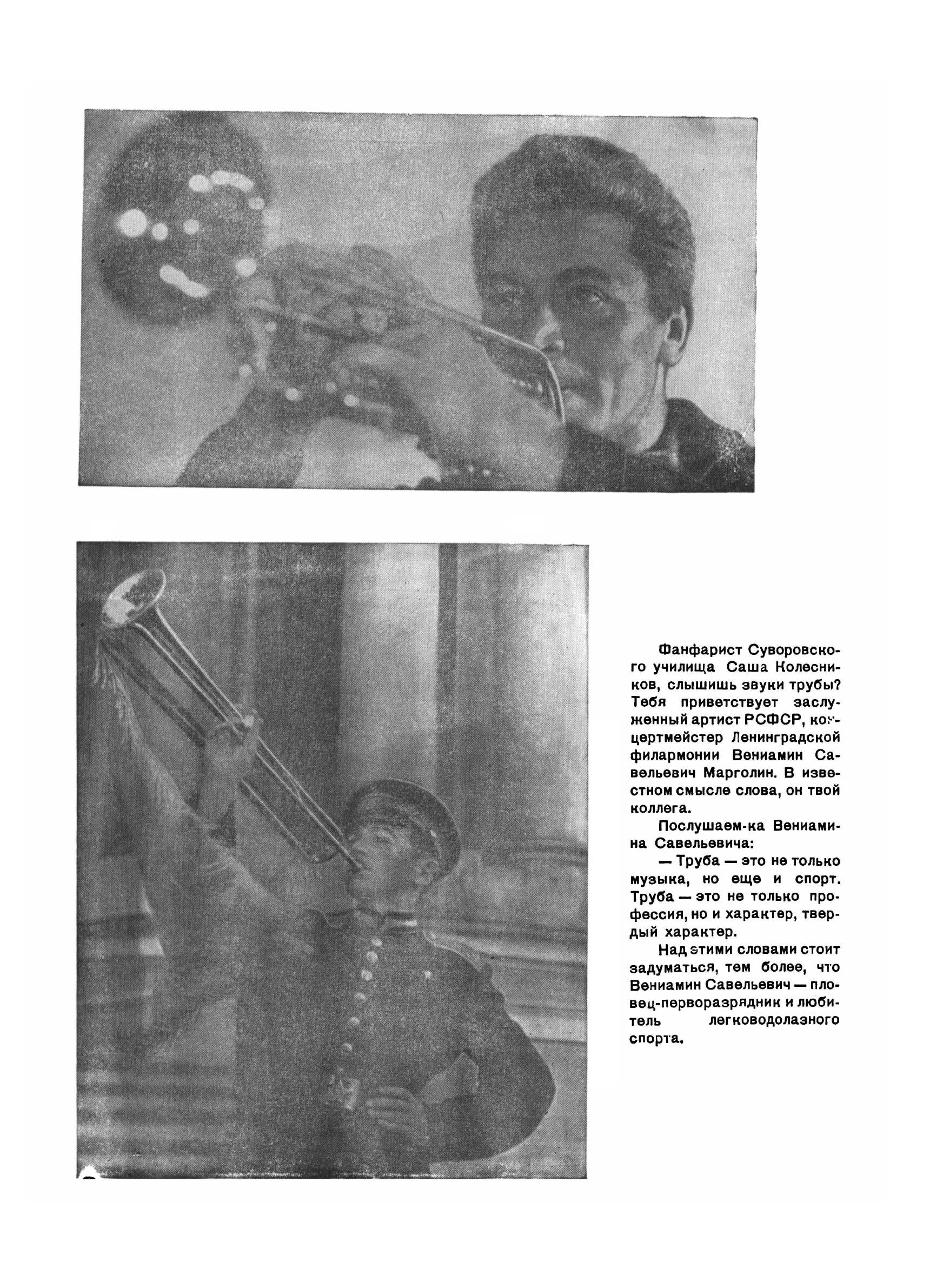 Фанфарист Суворовского училища Саша Колесников, слышишь звуки трубы? Тебя приветствует заслуженный артист РСФСР, концертмейстер Ленинградской филармонии Вениамин Савельевич Марголин. В известном смысле слова, он твой коллега.

Послушаем-ка Вениамина Савельевича:

— Труба — это не только музыка, но еще и спорт. Труба — это не только профессия, но и характер, твердый характер.

Над этими словами стоит задуматься, тем более, что Вениамин Савельевич — пловец-перворазрядник и любитель легководолазного спорта.